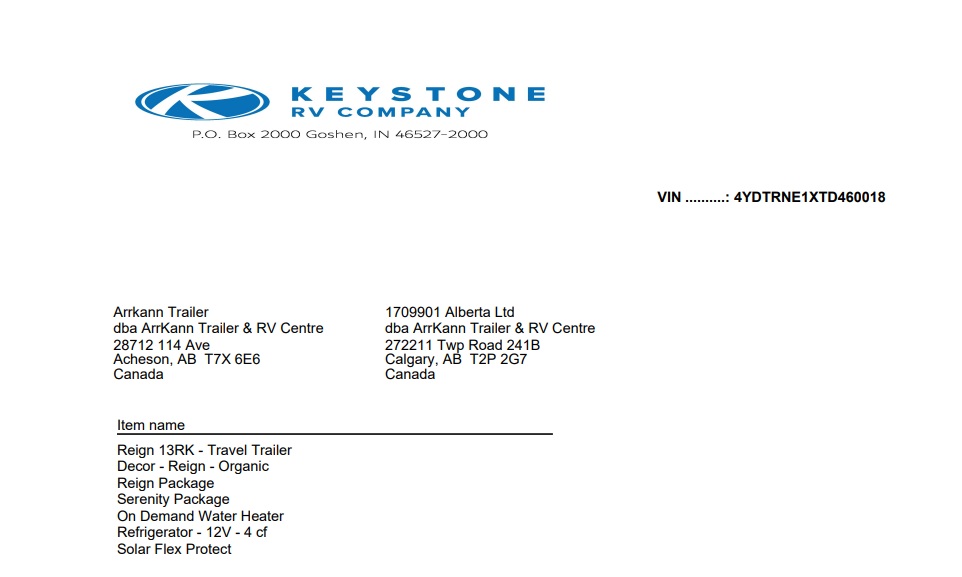 KEYSTONE
RV COMPANY
P.O. Box 2000 Goshen, IN 46527-2000

VIN ..........: 4YDTRNE1XTD460018

Arrkann Trailer
dba ArrKann Trailer & RV Centre
28712 114 Ave
Acheson, AB T7X 6E6
Canada

1709901 Alberta Ltd
dba ArrKann Trailer & RV Centre
272211 Twp Road 241B
Calgary, AB T2P 2G7
Canada

Item name

Reign 13RK - Travel Trailer
Decor - Reign - Organic
Reign Package
Serenity Package
On Demand Water Heater
Refrigerator - 12V - 4 cf
Solar Flex Protect